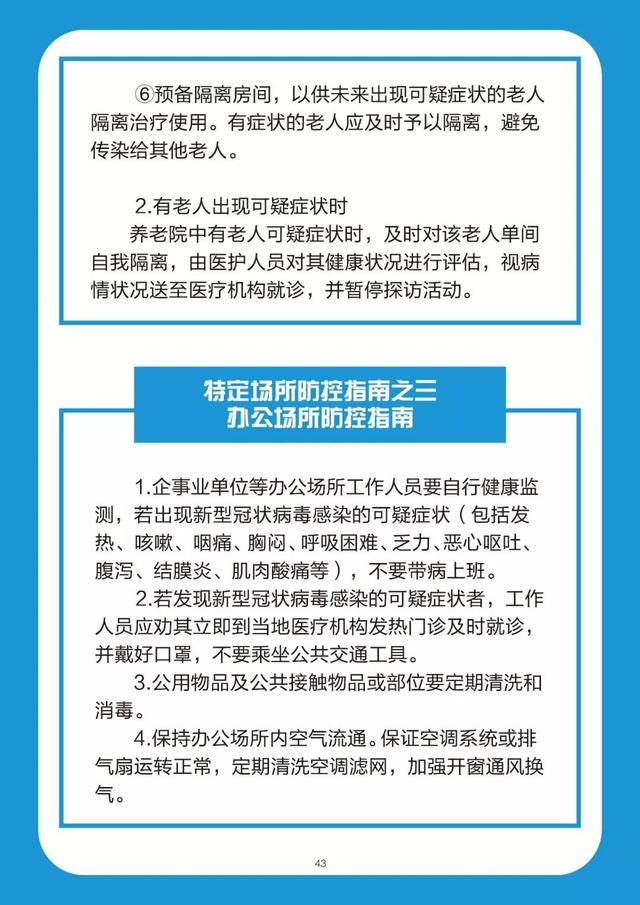 ⑥预备隔离房间，以供未来出现可疑症状的老人隔离治疗使用。有症状的老人应及时予以隔离，避免传染给其他老人。

2.有老人出现可疑症状时

养老院中有老人可疑症状时，及时对该老人单间自我隔离，由医护人员对其健康状况进行评估，视病情状况送至医疗机构就诊，并暂停探访活动。

特定场所防控指南之三
办公场所防控指南

1.企事业单位等办公场所工作人员要自行健康监测，若出现新型冠状病毒感染的可疑症状（包括发热、咳嗽、咽痛、胸闷、呼吸困难、乏力、恶心呕吐、腹泻、结膜炎、肌肉酸痛等），不要带病上班。

2.若发现新型冠状病毒感染的可疑症状者，工作人员应劝其立即到当地医疗机构发热门诊及时就诊，并戴好口罩，不要乘坐公共交通工具。

3.公用物品及公共接触物品或部位要定期清洗和消毒。

4.保持办公场所内空气流通。保证空调系统或排气扇运转正常，定期清洗空调滤网，加强开窗通风换气。

43